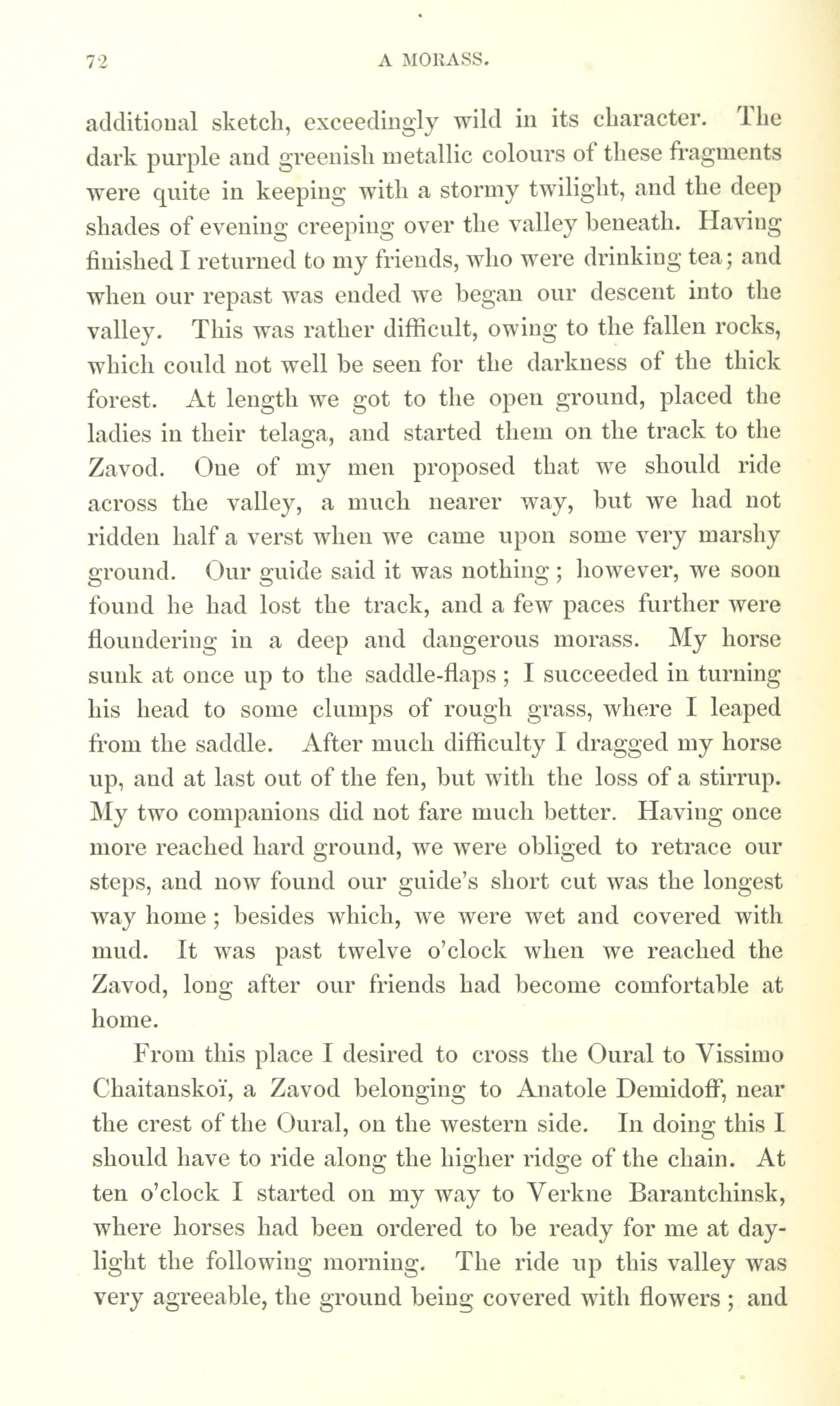 72 A MORASS.

additional sketch, exceedingly wild in its character. The dark purple and greenish metallic colours of these fragments were quite in keeping with a stormy twilight, and the deep shades of evening creeping over the valley beneath. Having finished I returned to my friends, who were drinking tea; and when our repast was ended we began our descent into the valley. This was rather difficult, owing to the fallen rocks, which could not well be seen for the darkness of the thick forest. At length we got to the open ground, placed the ladies in their telaga, and started them on the track to the Zavod. One of my men proposed that we should ride across the valley, a much nearer way, but we had not ridden half a verst when we came upon some very marshy ground. Our guide said it was nothing; however, we soon found he had lost the track, and a few paces further were floundering in a deep and dangerous morass. My horse sunk at once up to the saddle-flaps; I succeeded in turning his head to some clumps of rough grass, where I leaped from the saddle. After much difficulty I dragged my horse up, and at last out of the fen, but with the loss of a stirrup. My two companions did not fare much better. Having once more reached hard ground, we were obliged to retrace our steps, and now found our guide's short cut was the longest way home; besides which, we were wet and covered with mud. It was past twelve o'clock when we reached the Zavod, long after our friends had become comfortable at home.

From this place I desired to cross the Oural to Vissimo Chaitanskoï, a Zavod belonging to Anatole Demidoff, near the crest of the Oural, on the western side. In doing this I should have to ride along the higher ridge of the chain. At ten o'clock I started on my way to Verkne Barantchinsk, where horses had been ordered to be ready for me at daylight the following morning. The ride up this valley was very agreeable, the ground being covered with flowers; and